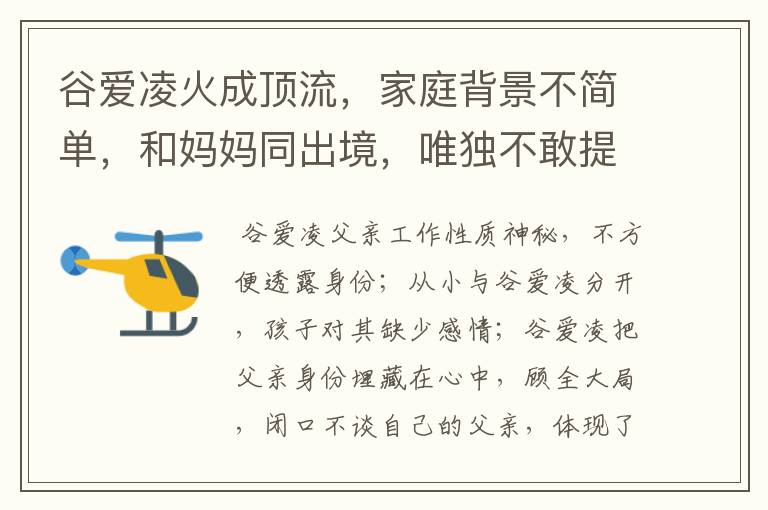 谷爱凌火成顶流，家庭背景不简单，和妈妈同出境，唯独不敢提

谷爱凌父亲工作性质神秘，不方便透露身份；从小与谷爱凌分开，孩子对其缺少感情；谷爱凌把父亲身份埋藏在心中，顾全大局，闭口不谈自己的父亲，体现了